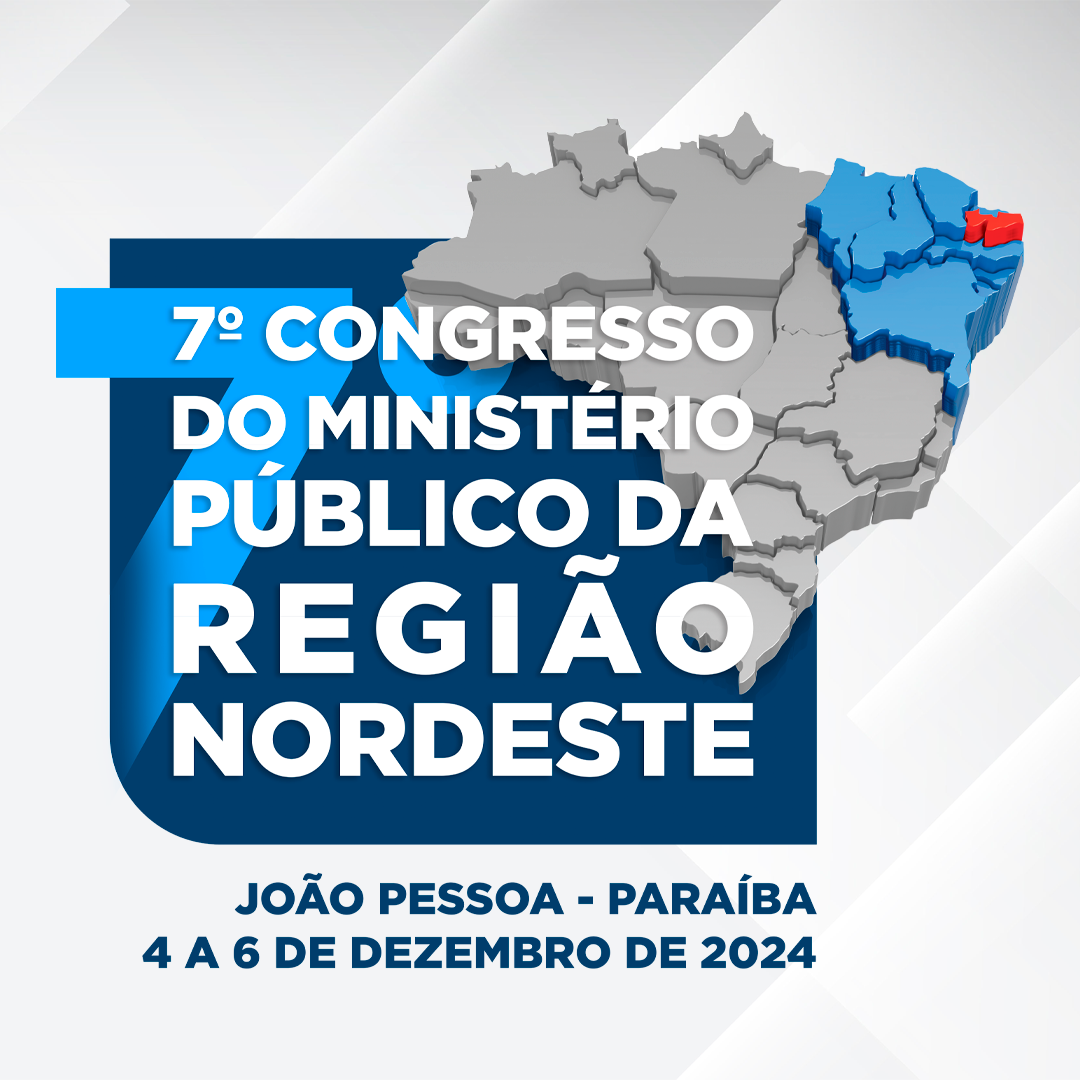 7º CONGRESSO DO MINISTÉRIO PÚBLICO DA REGIÃO NORDESTE

JOÃO PESSOA - PARAÍBA
4 A 6 DE DEZEMBRO DE 2024